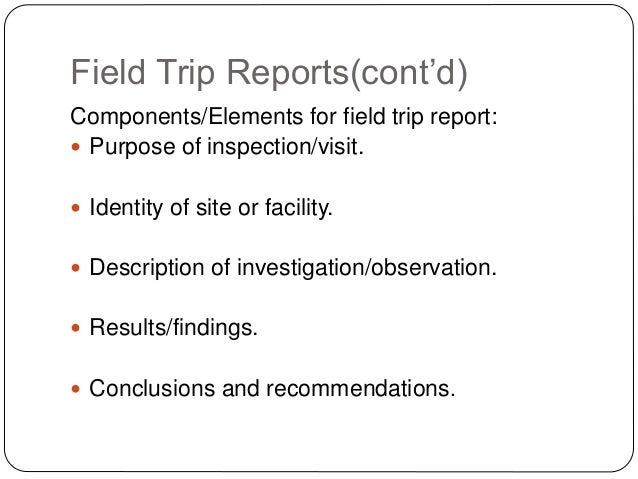 Field Trip Reports(cont'd)

Components/Elements for field trip report:

• Purpose of inspection/visit.

• Identity of site or facility.

• Description of investigation/observation.

• Results/findings.

• Conclusions and recommendations.